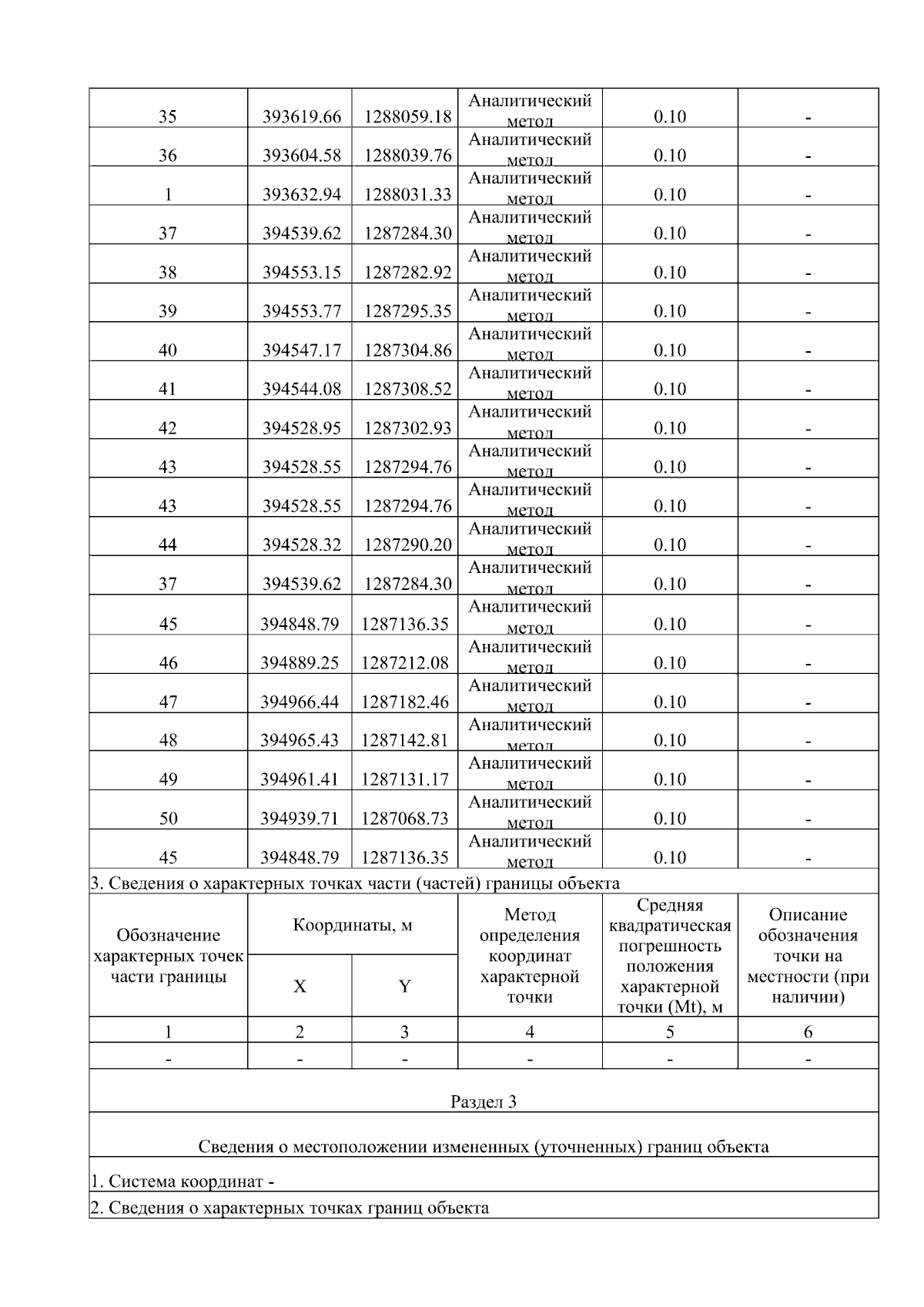 | 35 | 393619.66 | 1288059.18 | Аналитический метод | 0.10 | - |
|---|---|---|---|---|---|
| 36 | 393604.58 | 1288039.76 | Аналитический метод | 0.10 | - |
| 1 | 393632.94 | 1288031.33 | Аналитический метод | 0.10 | - |
| 37 | 394539.62 | 1287284.30 | Аналитический метод | 0.10 | - |
| 38 | 394553.15 | 1287282.92 | Аналитический метод | 0.10 | - |
| 39 | 394553.77 | 1287295.35 | Аналитический метод | 0.10 | - |
| 40 | 394547.17 | 1287304.86 | Аналитический метод | 0.10 | - |
| 41 | 394544.08 | 1287308.52 | Аналитический метод | 0.10 | - |
| 42 | 394528.95 | 1287302.93 | Аналитический метод | 0.10 | - |
| 43 | 394528.55 | 1287294.76 | Аналитический метод | 0.10 | - |
| 43 | 394528.55 | 1287294.76 | Аналитический метод | 0.10 | - |
| 44 | 394528.32 | 1287290.20 | Аналитический метод | 0.10 | - |
| 37 | 394539.62 | 1287284.30 | Аналитический метод | 0.10 | - |
| 45 | 394848.79 | 1287136.35 | Аналитический метод | 0.10 | - |
| 46 | 394889.25 | 1287212.08 | Аналитический метод | 0.10 | - |
| 47 | 394966.44 | 1287182.46 | Аналитический метод | 0.10 | - |
| 48 | 394965.43 | 1287142.81 | Аналитический метод | 0.10 | - |
| 49 | 394961.41 | 1287131.17 | Аналитический метод | 0.10 | - |
| 50 | 394939.71 | 1287068.73 | Аналитический метод | 0.10 | - |
| 45 | 394848.79 | 1287136.35 | Аналитический метод | 0.10 | - |

3. Сведения о характерных точках части (частей) границы объекта

| Обозначение характерных точек части границы | Координаты, м X | Координаты, м Y | Метод определения координат характерной точки | Средняя квадратическая погрешность положения характерной точки (Mt), м | Описание обозначения точки на местности (при наличии) |
|---|---|---|---|---|---|
| 1 | 2 | 3 | 4 | 5 | 6 |
| - | - | - | - | - | - |

Раздел 3

Сведения о местоположении измененных (уточненных) границ объекта

1. Система координат -

2. Сведения о характерных точках границ объекта